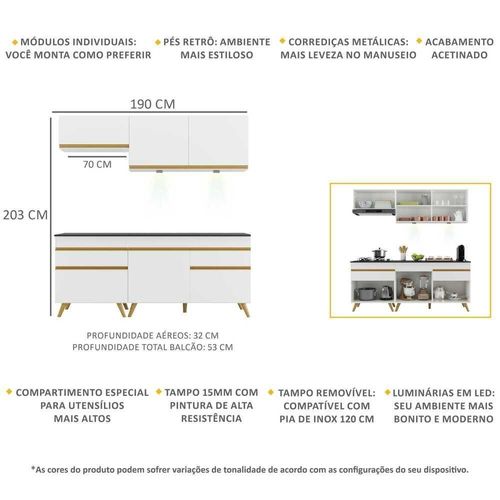 MÓDULOS INDIVIDUAIS: VOCÊ MONTA COMO PREFERIR

PÉS RETRÔ: AMBIENTE MAIS ESTILOSO

CORREDIÇAS METÁLICAS: MAIS LEVEZA NO MANUSEIO

ACABAMENTO ACETINADO

190 CM

70 CM

203 CM

PROFUNDIDADE AÉREOS: 32 CM
PROFUNDIDADE TOTAL BALCÃO: 53 CM

COMPARTIMENTO ESPECIAL PARA UTENSÍLIOS MAIS ALTOS

TAMPO 15MM COM PINTURA DE ALTA RESISTÊNCIA

TAMPO REMOVÍVEL: COMPATÍVEL COM PIA DE INOX 120 CM

LUMINÁRIAS EM LED: SEU AMBIENTE MAIS BONITO E MODERNO

*As cores do produto podem sofrer variações de tonalidade de acordo com as configurações do seu dispositivo.